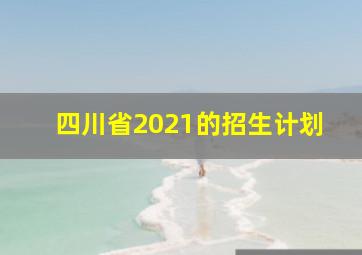 四川省2021的招生计划